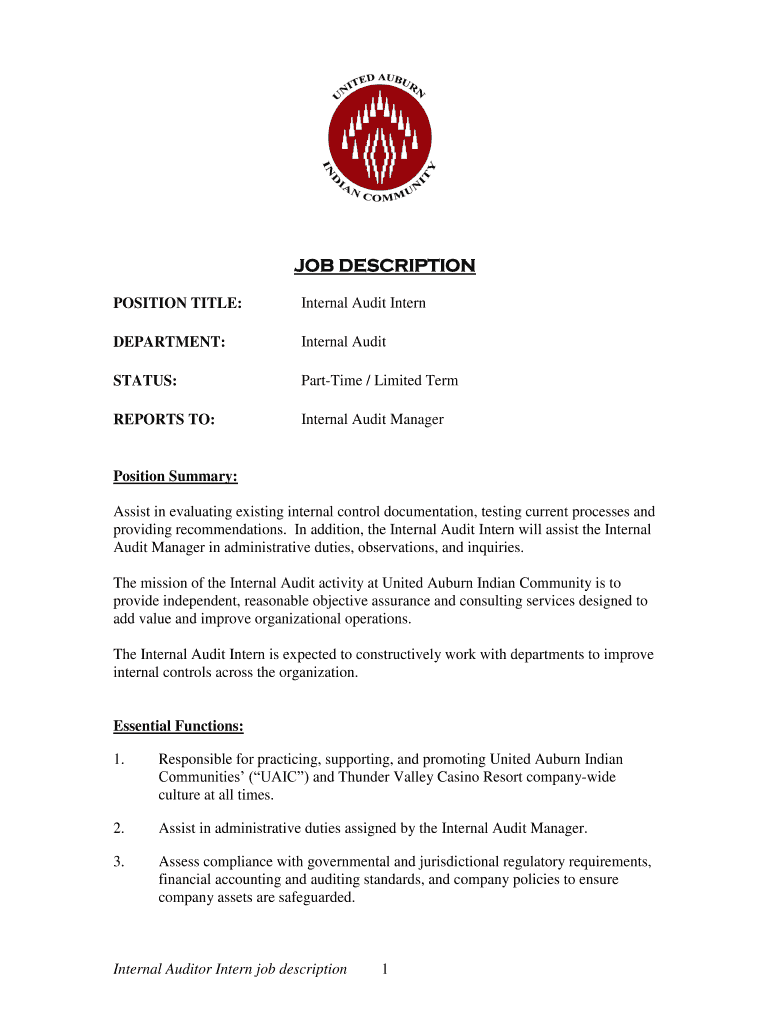 UNITED AUBURN INDIAN COMMUNITY

JOB DESCRIPTION

POSITION TITLE: Internal Audit Intern

DEPARTMENT: Internal Audit

STATUS: Part-Time / Limited Term

REPORTS TO: Internal Audit Manager

Position Summary:

Assist in evaluating existing internal control documentation, testing current processes and providing recommendations. In addition, the Internal Audit Intern will assist the Internal Audit Manager in administrative duties, observations, and inquiries.

The mission of the Internal Audit activity at United Auburn Indian Community is to provide independent, reasonable objective assurance and consulting services designed to add value and improve organizational operations.

The Internal Audit Intern is expected to constructively work with departments to improve internal controls across the organization.

Essential Functions:

1. Responsible for practicing, supporting, and promoting United Auburn Indian Communities' ("UAIC") and Thunder Valley Casino Resort company-wide culture at all times.

2. Assist in administrative duties assigned by the Internal Audit Manager.

3. Assess compliance with governmental and jurisdictional regulatory requirements, financial accounting and auditing standards, and company policies to ensure company assets are safeguarded.

Internal Auditor Intern job description 1